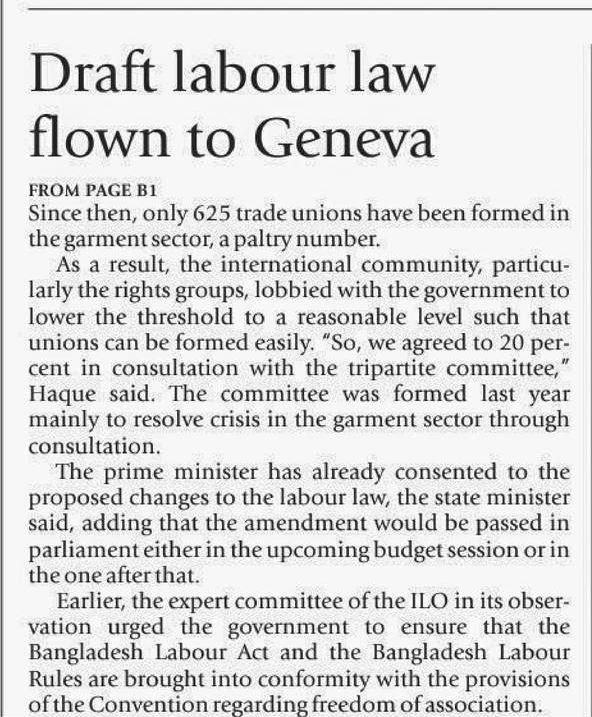 Draft labour law flown to Geneva

FROM PAGE B1
Since then, only 625 trade unions have been formed in the garment sector, a paltry number.

As a result, the international community, particularly the rights groups, lobbied with the government to lower the threshold to a reasonable level such that unions can be formed easily. "So, we agreed to 20 percent in consultation with the tripartite committee," Haque said. The committee was formed last year mainly to resolve crisis in the garment sector through consultation.

The prime minister has already consented to the proposed changes to the labour law, the state minister said, adding that the amendment would be passed in parliament either in the upcoming budget session or in the one after that.

Earlier, the expert committee of the ILO in its observation urged the government to ensure that the Bangladesh Labour Act and the Bangladesh Labour Rules are brought into conformity with the provisions of the Convention regarding freedom of association.